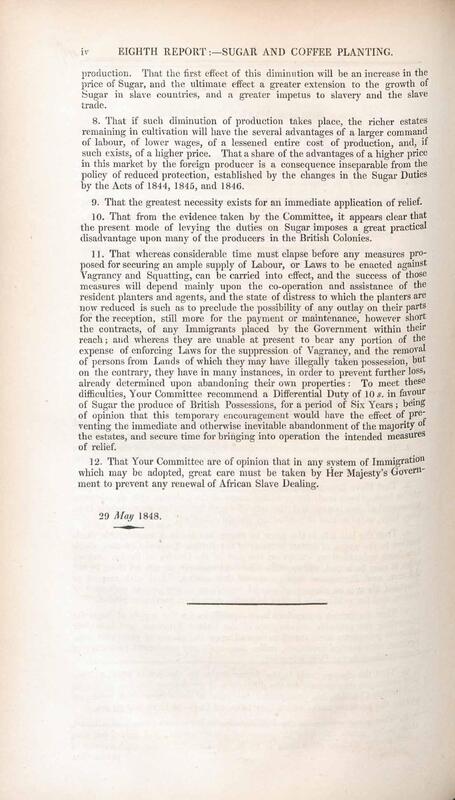 iv EIGHTH REPORT:—SUGAR AND COFFEE PLANTING.

production. That the first effect of this diminution will be an increase in the price of Sugar, and the ultimate effect a greater extension to the growth of Sugar in slave countries, and a greater impetus to slavery and the slave trade.

8. That if such diminution of production takes place, the richer estates remaining in cultivation will have the several advantages of a larger command of labour, of lower wages, of a lessened entire cost of production, and, if such exists, of a higher price. That a share of the advantages of a higher price in this market by the foreign producer is a consequence inseparable from the policy of reduced protection, established by the changes in the Sugar Duties by the Acts of 1844, 1845, and 1846.

9. That the greatest necessity exists for an immediate application of relief.

10. That from the evidence taken by the Committee, it appears clear that the present mode of levying the duties on Sugar imposes a great practical disadvantage upon many of the producers in the British Colonies.

11. That whereas considerable time must elapse before any measures proposed for securing an ample supply of Labour, or Laws to be enacted against Vagrancy and Squatting, can be carried into effect, and the success of those measures will depend mainly upon the co-operation and assistance of the resident planters and agents, and the state of distress to which the planters are now reduced is such as to preclude the possibility of any outlay on their parts for the reception, still more for the payment or maintenance, however short the contracts, of any Immigrants placed by the Government within their reach; and whereas they are unable at present to bear any portion of the expense of enforcing Laws for the suppression of Vagrancy, and the removal of persons from Lands of which they may have illegally taken possession, but on the contrary, they have in many instances, in order to prevent further loss, already determined upon abandoning their own properties: To meet these difficulties, Your Committee recommend a Differential Duty of 10 s. in favour of Sugar the produce of British Possessions, for a period of Six Years; being of opinion that this temporary encouragement would have the effect of preventing the immediate and otherwise inevitable abandonment of the majority of the estates, and secure time for bringing into operation the intended measures of relief.

12. That Your Committee are of opinion that in any system of Immigration which may be adopted, great care must be taken by Her Majesty's Government to prevent any renewal of African Slave Dealing.

29 May 1848.